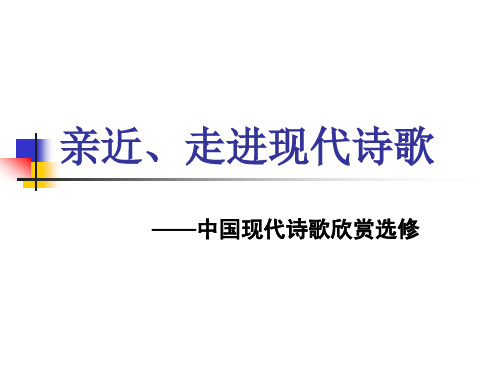 亲近、走进现代诗歌

——中国现代诗歌欣赏选修